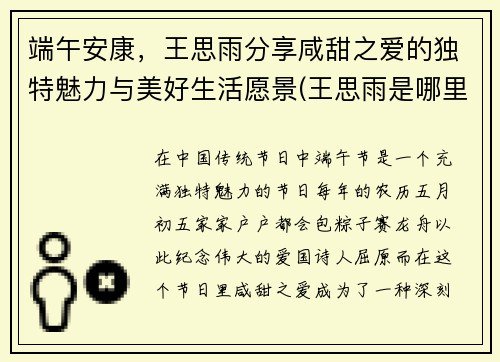 端午安康，王思雨分享咸甜之爱的独特魅力与美好生活愿景(王思雨是哪里

在中国传统节日中端午节是一个充满独特魅力的节日每年的农历五月初五家家户户都会包粽子赛龙舟以此纪念伟大的爱国诗人屈原而在这个节日里咸甜之爱成为了一种深刻